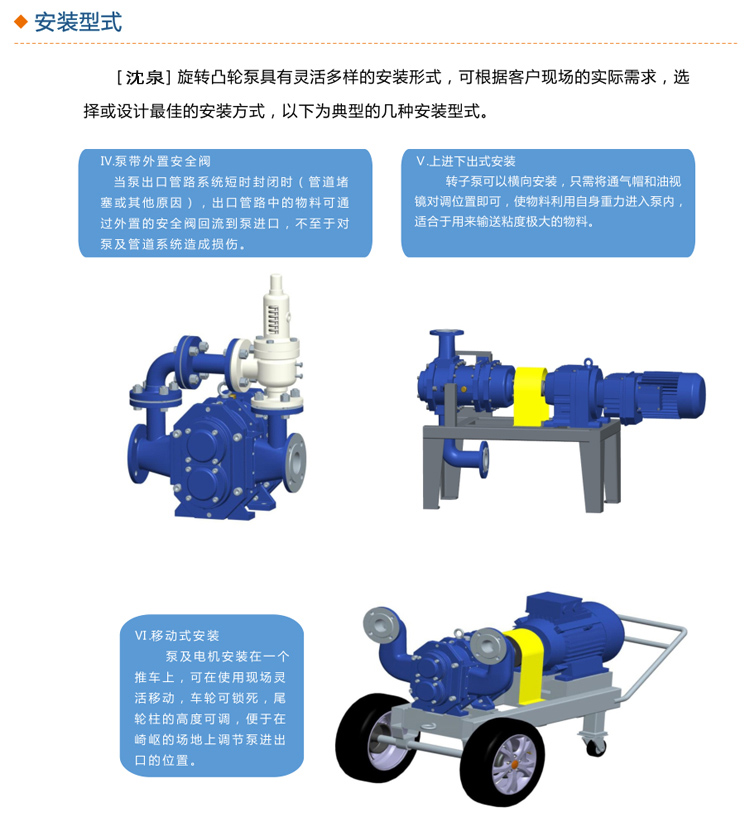 ◆ 安装型式

[沈泉]旋转凸轮泵具有灵活多样的安装形式，可根据客户现场的实际需求，选择或设计最佳的安装方式，以下为典型的几种安装型式。

IV.泵带外置安全阀
当泵出口管路系统短时封闭时（管道堵塞或其他原因），出口管路中的物料可通过外置的安全阀回流到泵进口，不至于对泵及管道系统造成损伤。

V.上进下出式安装
转子泵可以横向安装，只需将通气帽和油视镜对调位置即可，使物料利用自身重力进入泵内，适合于用来输送粘度极大的物料。

VI.移动式安装
泵及电机安装在一个推车上，可在使用现场灵活移动，车轮可锁死，尾轮柱的高度可调，便于在崎岖的场地上调节泵进出口的位置。